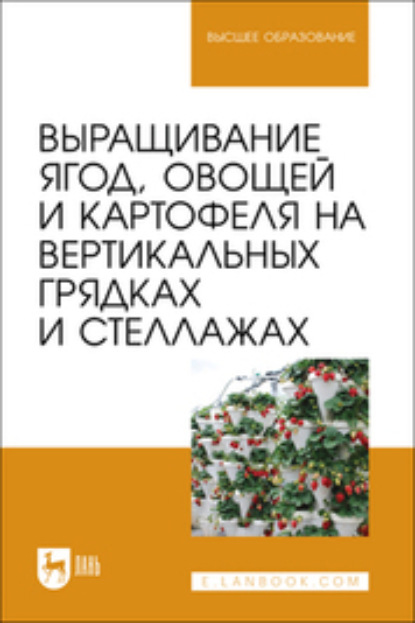 ВЫСШЕЕ ОБРАЗОВАНИЕ

ВЫРАЩИВАНИЕ ЯГОД, ОВОЩЕЙ И КАРТОФЕЛЯ НА ВЕРТИКАЛЬНЫХ ГРЯДКАХ И СТЕЛЛАЖАХ

ЛАНЬ

E.LANBOOK.COM